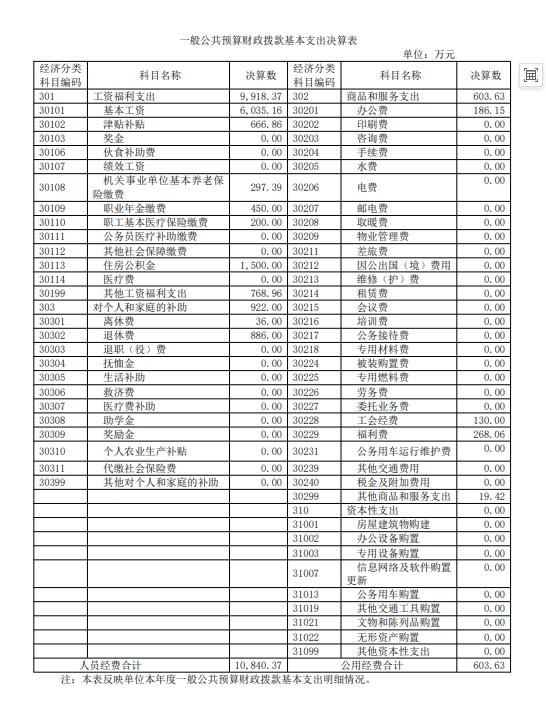 一般公共预算财政拨款基本支出决算表

单位：万元

| 经济分类科目编码 | 科目名称 | 决算数 | 经济分类科目编码 | 科目名称 | 决算数 |
|---|---|---|---|---|---|
| 301 | 工资福利支出 | 9,918.37 | 302 | 商品和服务支出 | 603.63 |
| 30101 | 基本工资 | 6,035.16 | 30201 | 办公费 | 186.15 |
| 30102 | 津贴补贴 | 666.86 | 30202 | 印刷费 | 0.00 |
| 30103 | 奖金 | 0.00 | 30203 | 咨询费 | 0.00 |
| 30106 | 伙食补助费 | 0.00 | 30204 | 手续费 | 0.00 |
| 30107 | 绩效工资 | 0.00 | 30205 | 水费 | 0.00 |
| 30108 | 机关事业单位基本养老保险缴费 | 297.39 | 30206 | 电费 | 0.00 |
| 30109 | 职业年金缴费 | 450.00 | 30207 | 邮电费 | 0.00 |
| 30110 | 职工基本医疗保险缴费 | 200.00 | 30208 | 取暖费 | 0.00 |
| 30111 | 公务员医疗补助缴费 | 0.00 | 30209 | 物业管理费 | 0.00 |
| 30112 | 其他社会保障缴费 | 0.00 | 30211 | 差旅费 | 0.00 |
| 30113 | 住房公积金 | 1,500.00 | 30212 | 因公出国（境）费用 | 0.00 |
| 30114 | 医疗费 | 0.00 | 30213 | 维修（护）费 | 0.00 |
| 30199 | 其他工资福利支出 | 768.96 | 30214 | 租赁费 | 0.00 |
| 303 | 对个人和家庭的补助 | 922.00 | 30215 | 会议费 | 0.00 |
| 30301 | 离休费 | 36.00 | 30216 | 培训费 | 0.00 |
| 30302 | 退休费 | 886.00 | 30217 | 公务接待费 | 0.00 |
| 30303 | 退职（役）费 | 0.00 | 30218 | 专用材料费 | 0.00 |
| 30304 | 抚恤金 | 0.00 | 30224 | 被装购置费 | 0.00 |
| 30305 | 生活补助 | 0.00 | 30225 | 专用燃料费 | 0.00 |
| 30306 | 救济费 | 0.00 | 30226 | 劳务费 | 0.00 |
| 30307 | 医疗费补助 | 0.00 | 30227 | 委托业务费 | 0.00 |
| 30308 | 助学金 | 0.00 | 30228 | 工会经费 | 130.00 |
| 30309 | 奖励金 | 0.00 | 30229 | 福利费 | 268.06 |
| 30310 | 个人农业生产补贴 | 0.00 | 30231 | 公务用车运行维护费 | 0.00 |
| 30311 | 代缴社会保险费 | 0.00 | 30239 | 其他交通费用 | 0.00 |
| 30399 | 其他对个人和家庭的补助 | 0.00 | 30240 | 税金及附加费用 | 0.00 |
| | | | 30299 | 其他商品和服务支出 | 19.42 |
| | | | 310 | 资本性支出 | 0.00 |
| | | | 31001 | 房屋建筑物购建 | 0.00 |
| | | | 31002 | 办公设备购置 | 0.00 |
| | | | 31003 | 专用设备购置 | 0.00 |
| | | | 31007 | 信息网络及软件购置更新 | 0.00 |
| | | | 31013 | 公务用车购置 | 0.00 |
| | | | 31019 | 其他交通工具购置 | 0.00 |
| | | | 31021 | 文物和陈列品购置 | 0.00 |
| | | | 31022 | 无形资产购置 | 0.00 |
| | | | 31099 | 其他资本性支出 | 0.00 |
| 人员经费合计 | | 10,840.37 | 公用经费合计 | | 603.63 |

注：本表反映单位本年度一般公共预算财政拨款基本支出明细情况。